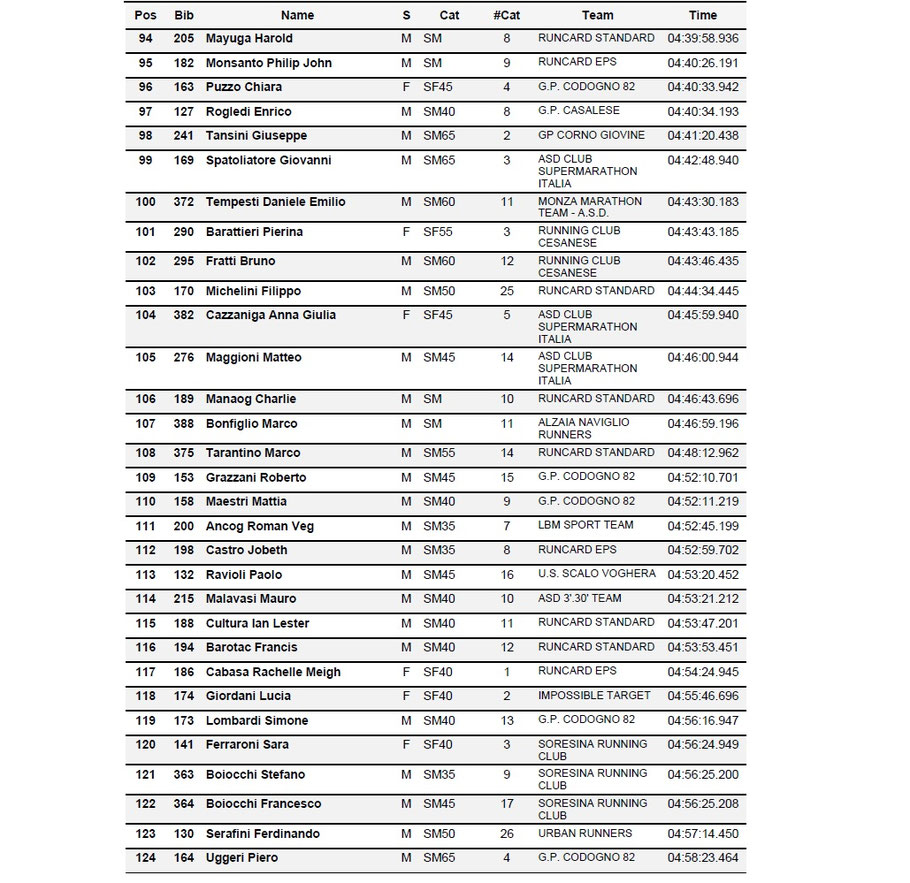 | Pos | Bib | Name | S | Cat | #Cat | Team | Time |
|---|---|---|---|---|---|---|---|
| 94 | 205 | Mayuga Harold | M | SM | 8 | RUNCARD STANDARD | 04:39:58.936 |
| 95 | 182 | Monsanto Philip John | M | SM | 9 | RUNCARD EPS | 04:40:26.191 |
| 96 | 163 | Puzzo Chiara | F | SF45 | 4 | G.P. CODOGNO 82 | 04:40:33.942 |
| 97 | 127 | Rogledi Enrico | M | SM40 | 8 | G.P. CASALESE | 04:40:34.193 |
| 98 | 241 | Tansini Giuseppe | M | SM65 | 2 | GP CORNO GIOVINE | 04:41:20.438 |
| 99 | 169 | Spatoliatore Giovanni | M | SM65 | 3 | ASD CLUB SUPERMARATHON ITALIA | 04:42:48.940 |
| 100 | 372 | Tempesti Daniele Emilio | M | SM60 | 11 | MONZA MARATHON TEAM - A.S.D. | 04:43:30.183 |
| 101 | 290 | Barattieri Pierina | F | SF55 | 3 | RUNNING CLUB CESANESE | 04:43:43.185 |
| 102 | 295 | Fratti Bruno | M | SM60 | 12 | RUNNING CLUB CESANESE | 04:43:46.435 |
| 103 | 170 | Michelini Filippo | M | SM50 | 25 | RUNCARD STANDARD | 04:44:34.445 |
| 104 | 382 | Cazzaniga Anna Giulia | F | SF45 | 5 | ASD CLUB SUPERMARATHON ITALIA | 04:45:59.940 |
| 105 | 276 | Maggioni Matteo | M | SM45 | 14 | ASD CLUB SUPERMARATHON ITALIA | 04:46:00.944 |
| 106 | 189 | Manaog Charlie | M | SM | 10 | RUNCARD STANDARD | 04:46:43.696 |
| 107 | 388 | Bonfiglio Marco | M | SM | 11 | ALZAIA NAVIGLIO RUNNERS | 04:46:59.196 |
| 108 | 375 | Tarantino Marco | M | SM55 | 14 | RUNCARD STANDARD | 04:48:12.962 |
| 109 | 153 | Grazzani Roberto | M | SM45 | 15 | G.P. CODOGNO 82 | 04:52:10.701 |
| 110 | 158 | Maestri Mattia | M | SM40 | 9 | G.P. CODOGNO 82 | 04:52:11.219 |
| 111 | 200 | Ancog Roman Veg | M | SM35 | 7 | LBM SPORT TEAM | 04:52:45.199 |
| 112 | 198 | Castro Jobeth | M | SM35 | 8 | RUNCARD EPS | 04:52:59.702 |
| 113 | 132 | Ravioli Paolo | M | SM45 | 16 | U.S. SCALO VOGHERA | 04:53:20.452 |
| 114 | 215 | Malavasi Mauro | M | SM40 | 10 | ASD 3'.30' TEAM | 04:53:21.212 |
| 115 | 188 | Cultura Ian Lester | M | SM40 | 11 | RUNCARD STANDARD | 04:53:47.201 |
| 116 | 194 | Barotac Francis | M | SM40 | 12 | RUNCARD STANDARD | 04:53:53.451 |
| 117 | 186 | Cabasa Rachelle Meigh | F | SF40 | 1 | RUNCARD EPS | 04:54:24.945 |
| 118 | 174 | Giordani Lucia | F | SF40 | 2 | IMPOSSIBLE TARGET | 04:55:46.696 |
| 119 | 173 | Lombardi Simone | M | SM40 | 13 | G.P. CODOGNO 82 | 04:56:16.947 |
| 120 | 141 | Ferraroni Sara | F | SF40 | 3 | SORESINA RUNNING CLUB | 04:56:24.949 |
| 121 | 363 | Boiocchi Stefano | M | SM35 | 9 | SORESINA RUNNING CLUB | 04:56:25.200 |
| 122 | 364 | Boiocchi Francesco | M | SM45 | 17 | SORESINA RUNNING CLUB | 04:56:25.208 |
| 123 | 130 | Serafini Ferdinando | M | SM50 | 26 | URBAN RUNNERS | 04:57:14.450 |
| 124 | 164 | Uggeri Piero | M | SM65 | 4 | G.P. CODOGNO 82 | 04:58:23.464 |